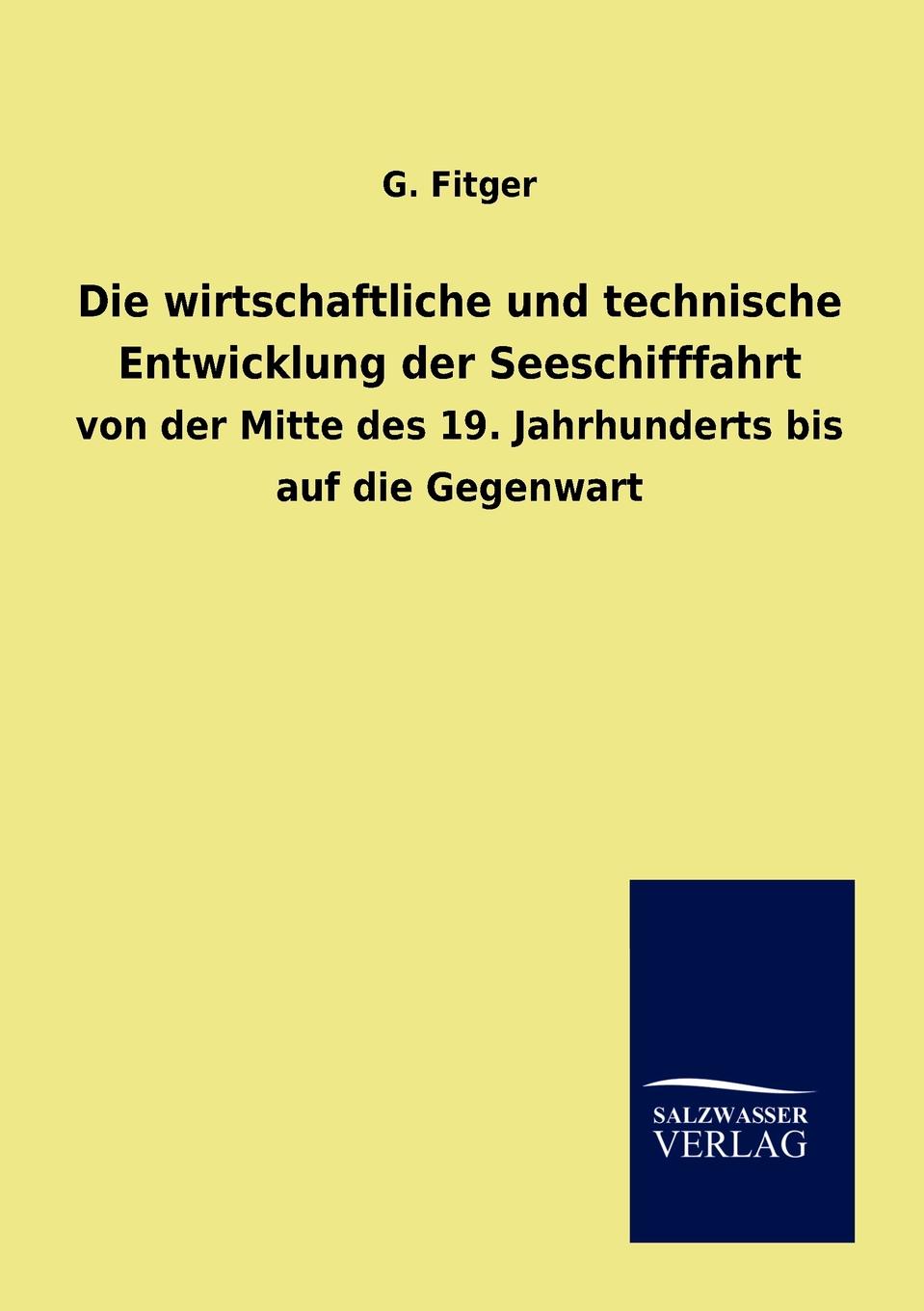 G. Fitger

Die wirtschaftliche und technische Entwicklung der Seeschifffahrt

von der Mitte des 19. Jahrhunderts bis auf die Gegenwart

SALZWASSER VERLAG